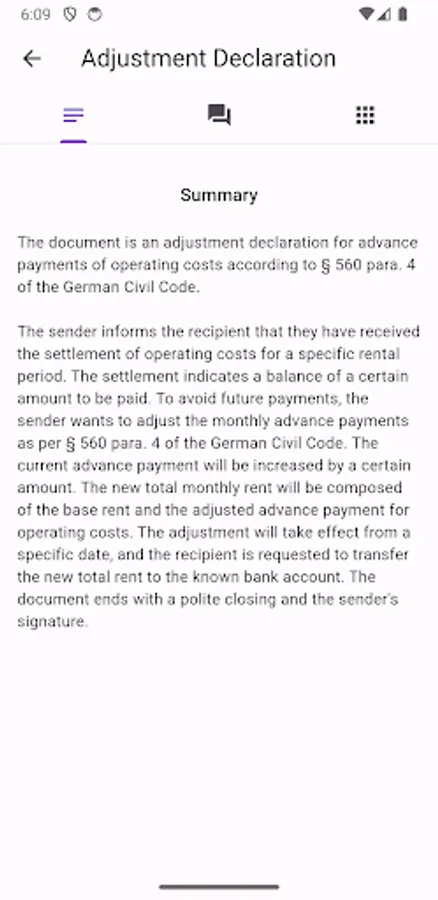 6:09

Adjustment Declaration

Summary

The document is an adjustment declaration for advance payments of operating costs according to § 560 para. 4 of the German Civil Code.

The sender informs the recipient that they have received the settlement of operating costs for a specific rental period. The settlement indicates a balance of a certain amount to be paid. To avoid future payments, the sender wants to adjust the monthly advance payments as per § 560 para. 4 of the German Civil Code. The current advance payment will be increased by a certain amount. The new total monthly rent will be composed of the base rent and the adjusted advance payment for operating costs. The adjustment will take effect from a specific date, and the recipient is requested to transfer the new total rent to the known bank account. The document ends with a polite closing and the sender's signature.